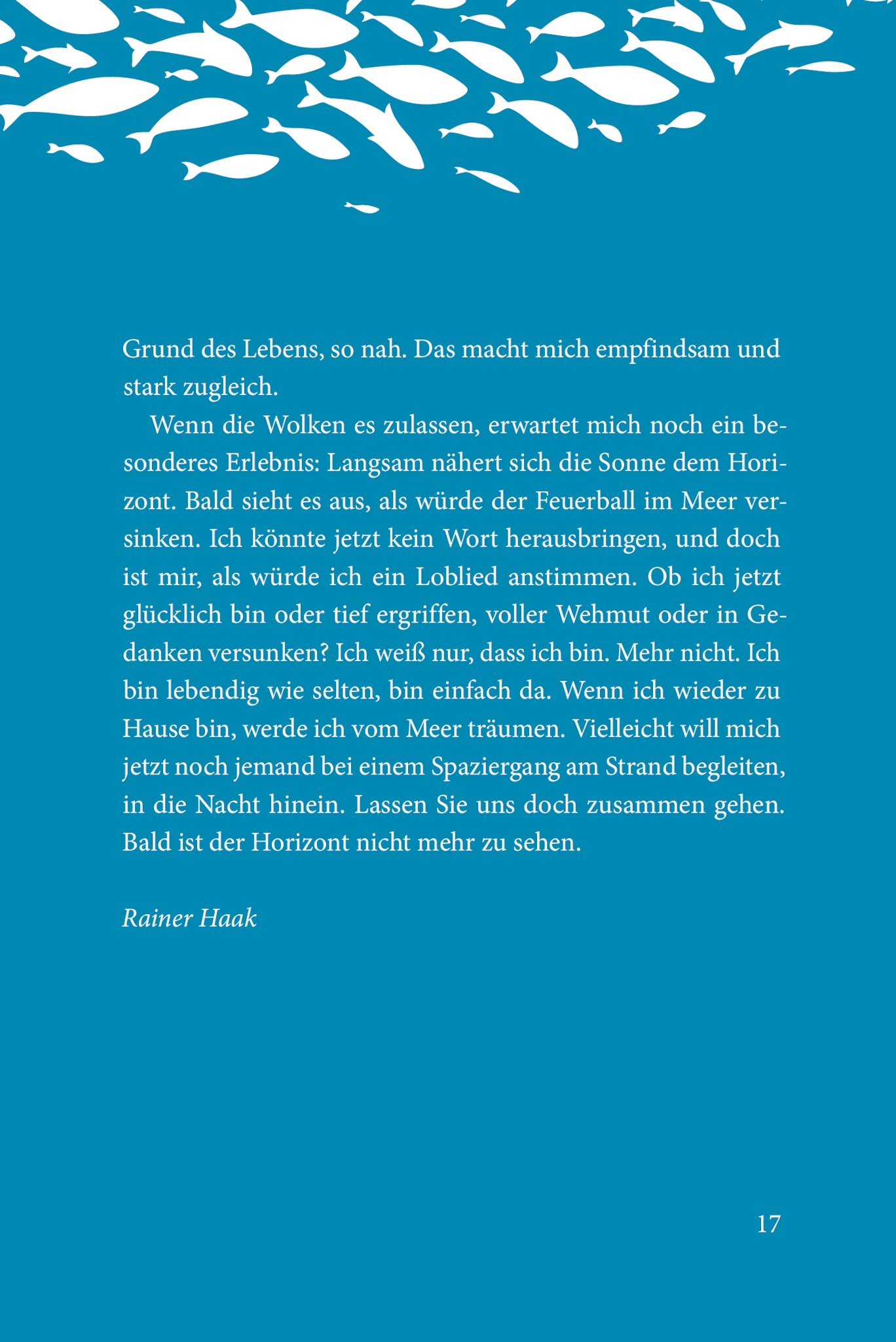 Grund des Lebens, so nah. Das macht mich empfindsam und stark zugleich.

Wenn die Wolken es zulassen, erwartet mich noch ein besonderes Erlebnis: Langsam nähert sich die Sonne dem Horizont. Bald sieht es aus, als würde der Feuerball im Meer versinken. Ich könnte jetzt kein Wort herausbringen, und doch ist mir, als würde ich ein Loblied anstimmen. Ob ich jetzt glücklich bin oder tief ergriffen, voller Wehmut oder in Gedanken versunken? Ich weiß nur, dass ich bin. Mehr nicht. Ich bin lebendig wie selten, bin einfach da. Wenn ich wieder zu Hause bin, werde ich vom Meer träumen. Vielleicht will mich jetzt noch jemand bei einem Spaziergang am Strand begleiten, in die Nacht hinein. Lassen Sie uns doch zusammen gehen. Bald ist der Horizont nicht mehr zu sehen.

Rainer Haak

17